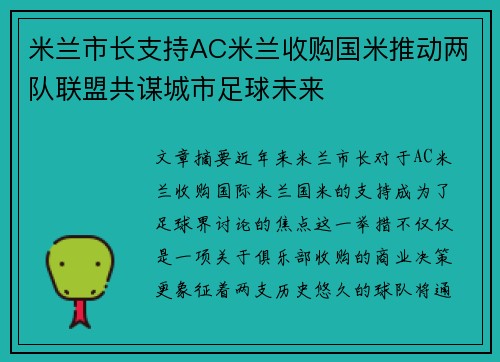 米兰市长支持AC米兰收购国米推动两队联盟共谋城市足球未来

文章摘要近年来米兰市长对于AC米兰收购国际米兰国米的支持成为了足球界讨论的焦点这一举措不仅仅是一项关于俱乐部收购的商业决策更象征着两支历史悠久的球队将通